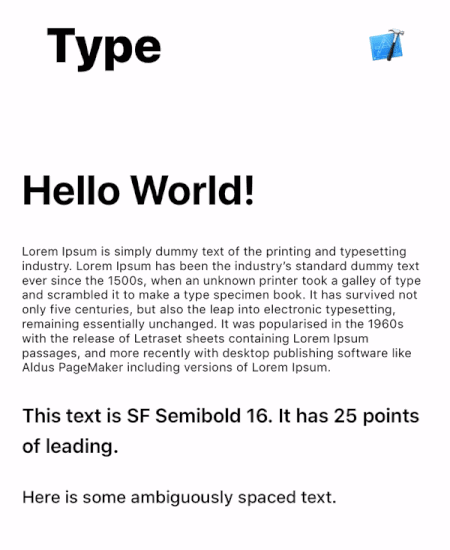 Type

Hello World!

Lorem Ipsum is simply dummy text of the printing and typesetting industry. Lorem Ipsum has been the industry's standard dummy text ever since the 1500s, when an unknown printer took a galley of type and scrambled it to make a type specimen book. It has survived not only five centuries, but also the leap into electronic typesetting, remaining essentially unchanged. It was popularised in the 1960s with the release of Letraset sheets containing Lorem Ipsum passages, and more recently with desktop publishing software like Aldus PageMaker including versions of Lorem Ipsum.

This text is SF Semibold 16. It has 25 points of leading.

Here is some ambiguously spaced text.